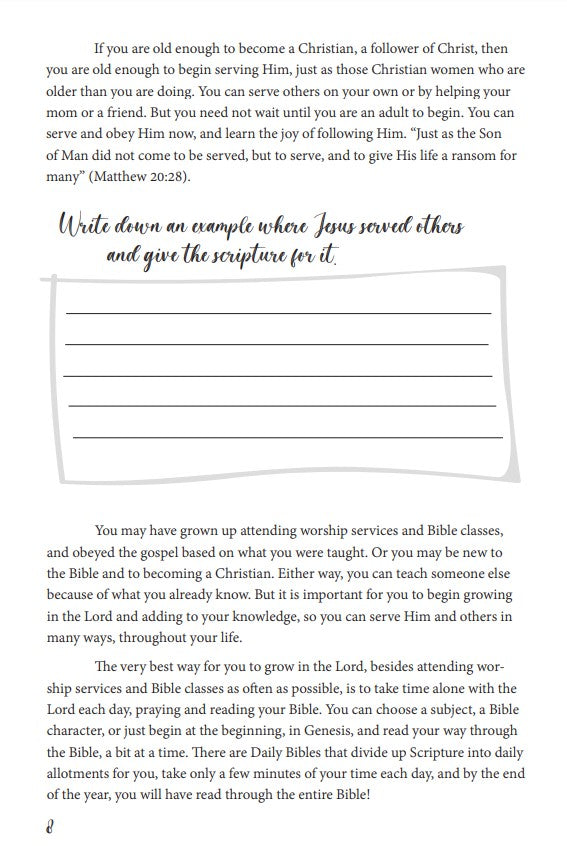 If you are old enough to become a Christian, a follower of Christ, then you are old enough to begin serving Him, just as those Christian women who are older than you are doing. You can serve others on your own or by helping your mom or a friend. But you need not wait until you are an adult to begin. You can serve and obey Him now, and learn the joy of following Him. “Just as the Son of Man did not come to be served, but to serve, and to give His life a ransom for many” (Matthew 20:28).

Write down an example where Jesus served others and give the scripture for it.

You may have grown up attending worship services and Bible classes, and obeyed the gospel based on what you were taught. Or you may be new to the Bible and to becoming a Christian. Either way, you can teach someone else because of what you already know. But it is important for you to begin growing in the Lord and adding to your knowledge, so you can serve Him and others in many ways, throughout your life.

The very best way for you to grow in the Lord, besides attending worship services and Bible classes as often as possible, is to take time alone with the Lord each day, praying and reading your Bible. You can choose a subject, a Bible character, or just begin at the beginning, in Genesis, and read your way through the Bible, a bit at a time. There are Daily Bibles that divide up Scripture into daily allotments for you, take only a few minutes of your time each day, and by the end of the year, you will have read through the entire Bible!

8